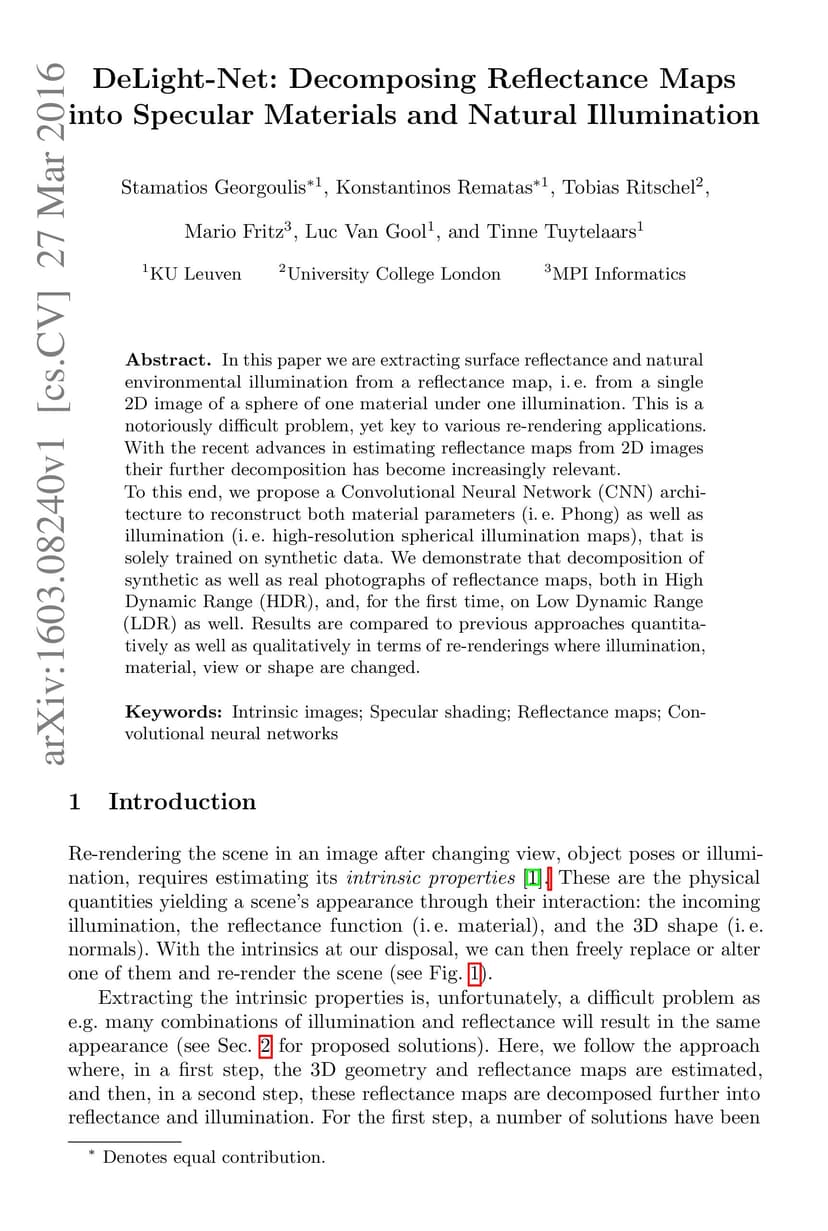 arXiv:1603.08240v1 [cs.CV] 27 Mar 2016

DeLight-Net: Decomposing Reflectance Maps into Specular Materials and Natural Illumination

Stamatios Georgoulis$^{*1}$, Konstantinos Rematas$^{*1}$, Tobias Ritschel$^{2}$, Mario Fritz$^{3}$, Luc Van Gool$^{1}$, and Tinne Tuytelaars$^{1}$

$^{1}$KU Leuven $^{2}$University College London $^{3}$MPI Informatics

**Abstract.** In this paper we are extracting surface reflectance and natural environmental illumination from a reflectance map, i. e. from a single 2D image of a sphere of one material under one illumination. This is a notoriously difficult problem, yet key to various re-rendering applications. With the recent advances in estimating reflectance maps from 2D images their further decomposition has become increasingly relevant.
To this end, we propose a Convolutional Neural Network (CNN) architecture to reconstruct both material parameters (i. e. Phong) as well as illumination (i. e. high-resolution spherical illumination maps), that is solely trained on synthetic data. We demonstrate that decomposition of synthetic as well as real photographs of reflectance maps, both in High Dynamic Range (HDR), and, for the first time, on Low Dynamic Range (LDR) as well. Results are compared to previous approaches quantitatively as well as qualitatively in terms of re-renderings where illumination, material, view or shape are changed.

**Keywords:** Intrinsic images; Specular shading; Reflectance maps; Convolutional neural networks

1 Introduction

Re-rendering the scene in an image after changing view, object poses or illumination, requires estimating its *intrinsic properties* [1]. These are the physical quantities yielding a scene's appearance through their interaction: the incoming illumination, the reflectance function (i. e. material), and the 3D shape (i. e. normals). With the intrinsics at our disposal, we can then freely replace or alter one of them and re-render the scene (see Fig. 1).

Extracting the intrinsic properties is, unfortunately, a difficult problem as e.g. many combinations of illumination and reflectance will result in the same appearance (see Sec. 2 for proposed solutions). Here, we follow the approach where, in a first step, the 3D geometry and reflectance maps are estimated, and then, in a second step, these reflectance maps are decomposed further into reflectance and illumination. For the first step, a number of solutions have been

$^{*}$ Denotes equal contribution.